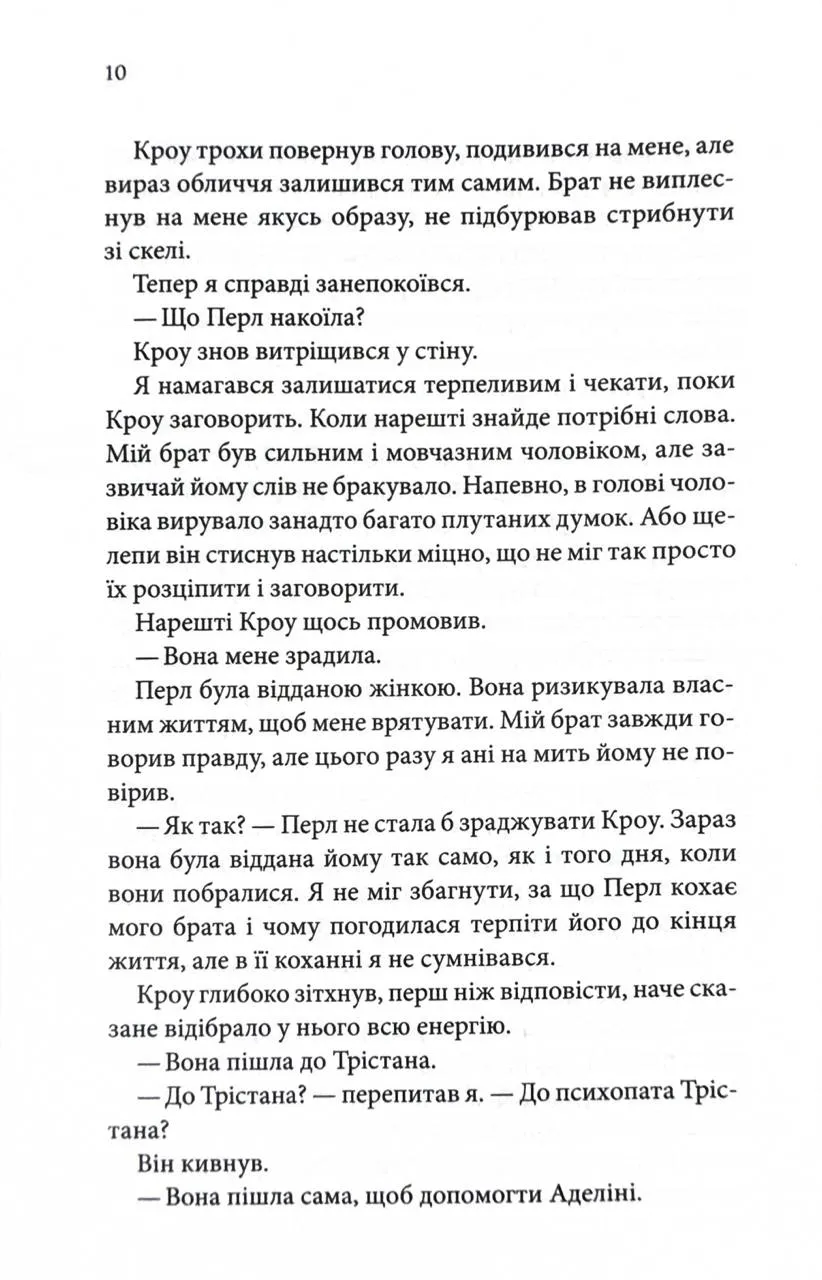 10

Кроу трохи повернув голову, подивився на мене, але вираз обличчя залишився тим самим. Брат не виплеснув на мене якусь образу, не підбурював стрибнути зі скелі.

Тепер я справді занепокоївся.

— Що Перл накоїла?

Кроу знов витріщився у стіну.

Я намагався залишатися терпеливим і чекати, поки Кроу заговорить. Коли нарешті знайде потрібні слова. Мій брат був сильним і мовчазним чоловіком, але зазвичай йому слів не бракувало. Напевно, в голові чоловіка вирувало занадто багато плутаних думок. Або щелепи він стиснув настільки міцно, що не міг так просто їх розціпити і заговорити.

Нарешті Кроу щось промовив.

— Вона мене зрадила.

Перл була відданою жінкою. Вона ризикувала власним життям, щоб мене врятувати. Мій брат завжди говорив правду, але цього разу я ані на мить йому не повірив.

— Як так? — Перл не стала б зраджувати Кроу. Зараз вона була віддана йому так само, як і того дня, коли вони побралися. Я не міг збагнути, за що Перл кохає мого брата і чому погодилася терпіти його до кінця життя, але в її коханні я не сумнівався.

Кроу глибоко зітхнув, перш ніж відповісти, наче сказане відібрало у нього всю енергію.

— Вона пішла до Трістана.

— До Трістана? — перепитав я. — До психопата Трістана?

Він кивнув.

— Вона пішла сама, щоб допомогти Аделіні.